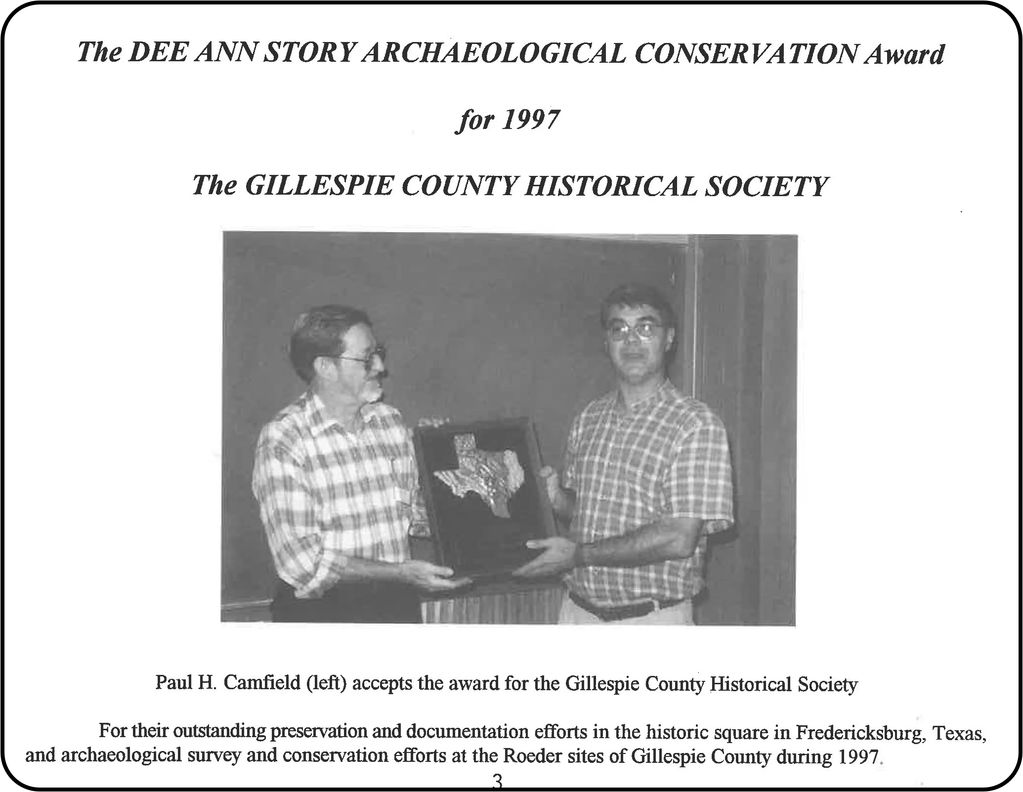 The DEE ANN STORY ARCHAEOLOGICAL CONSERVATION Award

for 1997

The GILLESPIE COUNTY HISTORICAL SOCIETY

Paul H. Camfield (left) accepts the award for the Gillespie County Historical Society

For their outstanding preservation and documentation efforts in the historic square in Fredericksburg, Texas, and archaeological survey and conservation efforts at the Roeder sites of Gillespie County during 1997.

3